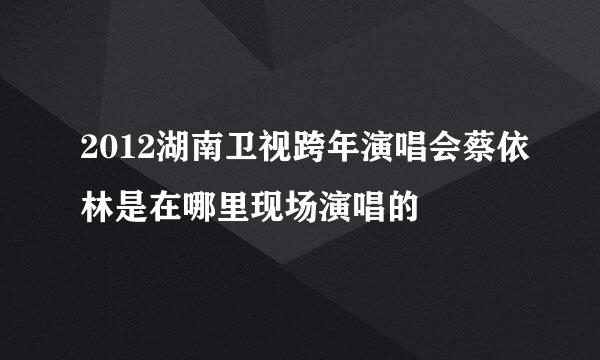 2012湖南卫视跨年演唱会蔡依林是在哪里现场演唱的